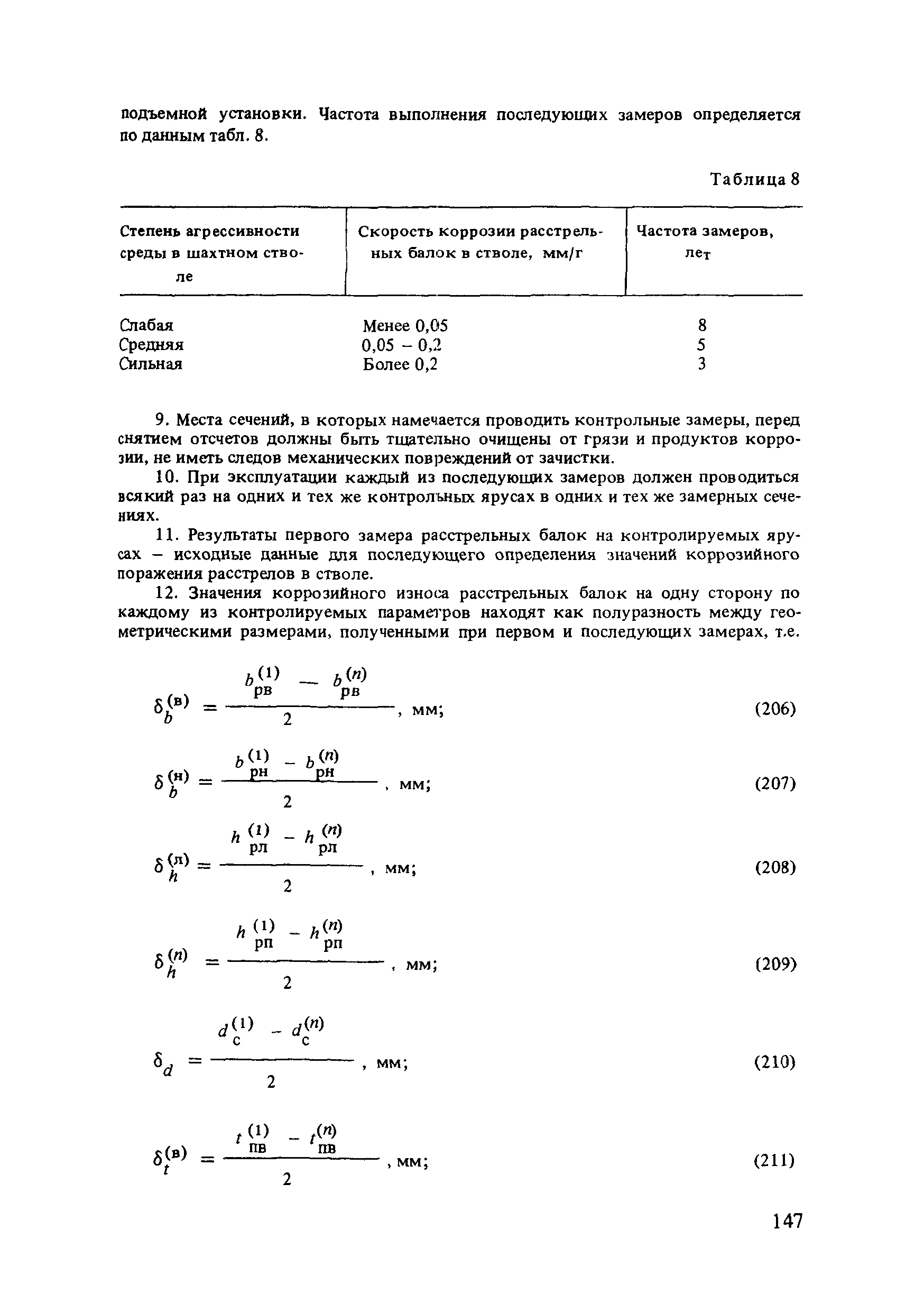 подъемной установки. Частота выполнения последующих замеров определяется по данным табл. 8.

Таблица 8

| Степень агрессивности среды в шахтном стволе | Скорость коррозии расстрельных балок в стволе, мм/г | Частота замеров, лет |
|---|---|---|
| Слабая | Менее 0,05 | 8 |
| Средняя | 0,05 – 0,2 | 5 |
| Сильная | Более 0,2 | 3 |

9. Места сечений, в которых намечается проводить контрольные замеры, перед снятием отсчетов должны быть тщательно очищены от грязи и продуктов коррозии, не иметь следов механических повреждений от зачистки.

10. При эксплуатации каждый из последующих замеров должен проводиться всякий раз на одних и тех же контрольных ярусах в одних и тех же замерных сечениях.

11. Результаты первого замера расстрельных балок на контролируемых ярусах – исходные данные для последующего определения значений коррозийного поражения расстрелов в стволе.

12. Значения коррозийного износа расстрельных балок на одну сторону по каждому из контролируемых параметров находят как полуразность между геометрическими размерами, полученными при первом и последующих замерах, т.е.

$\delta_b^{(в)} = \frac{b_{рв}^{(1)} - b_{рв}^{(n)}}{2}$, мм; (206)

$\delta_b^{(н)} = \frac{b_{рн}^{(1)} - b_{рн}^{(n)}}{2}$, мм; (207)

$\delta_h^{(л)} = \frac{h_{рл}^{(1)} - h_{рл}^{(n)}}{2}$, мм; (208)

$\delta_h^{(n)} = \frac{h_{рп}^{(1)} - h_{рп}^{(n)}}{2}$, мм; (209)

$\delta_d = \frac{d_с^{(1)} - d_с^{(n)}}{2}$, мм; (210)

$\delta_t^{(в)} = \frac{t_{пв}^{(1)} - t_{пв}^{(n)}}{2}$, мм; (211)

147